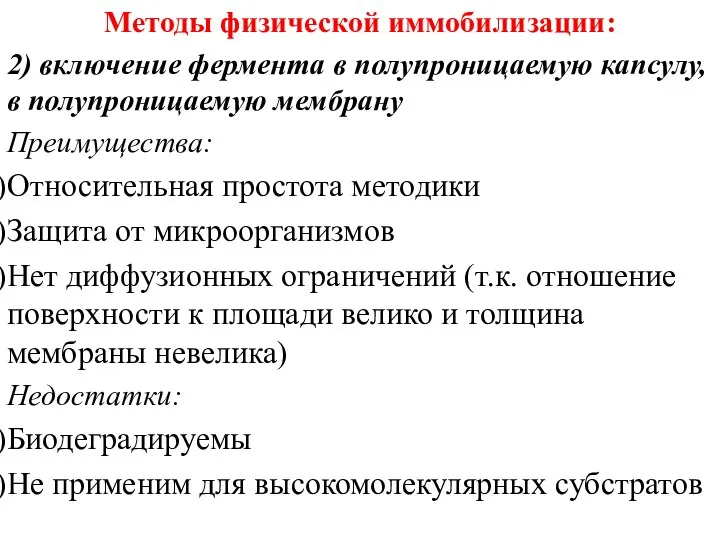 Методы физической иммобилизации:

2) включение фермента в полупроницаемую капсулу, в полупроницаемую мембрану

Преимущества:

)Относительная простота методики

)Защита от микроорганизмов

)Нет диффузионных ограничений (т.к. отношение поверхности к площади велико и толщина мембраны невелика)

Недостатки:

)Биодеградируемы

)Не применим для высокомолекулярных субстратов